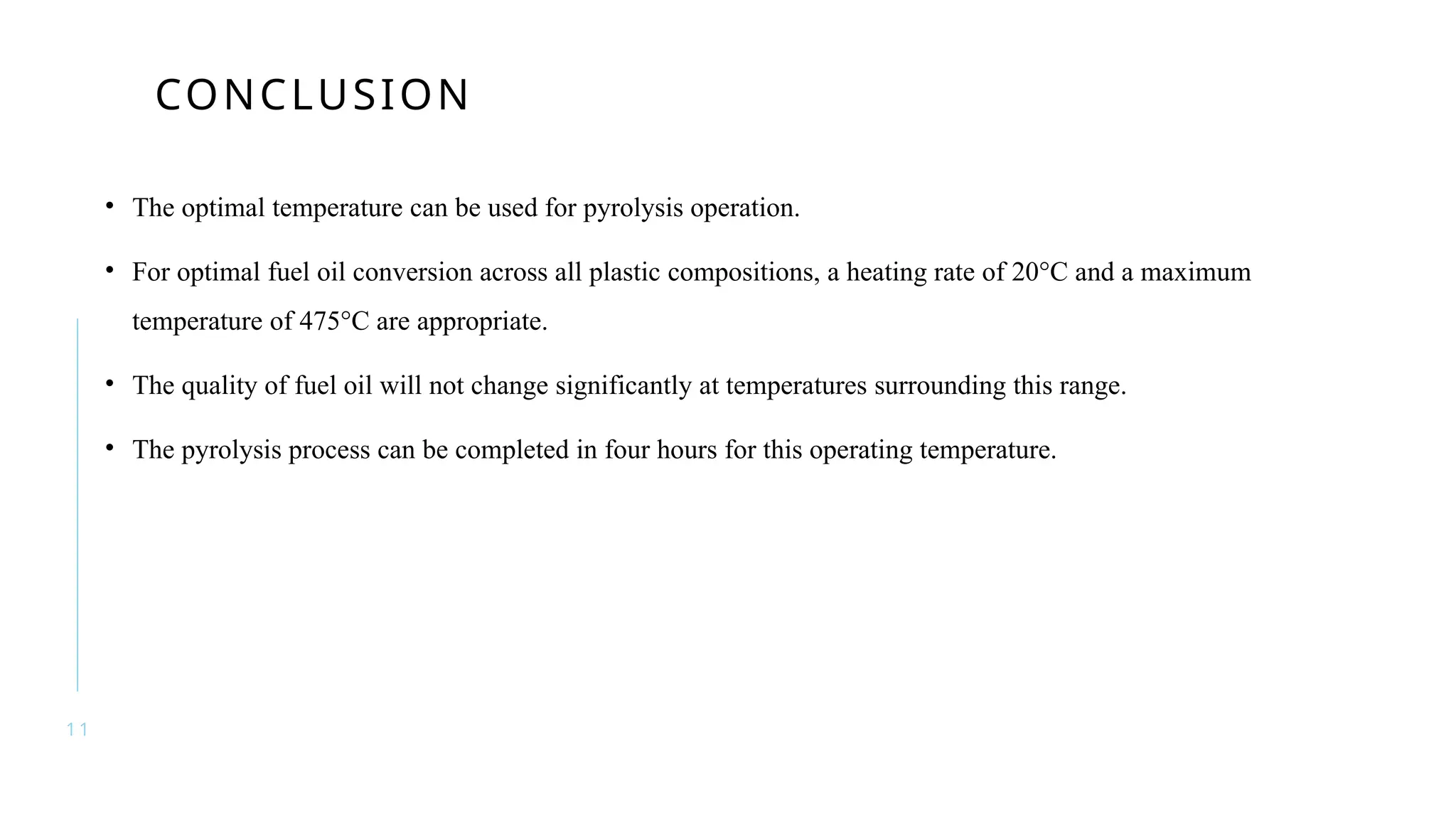 CONCLUSION

• The optimal temperature can be used for pyrolysis operation.

• For optimal fuel oil conversion across all plastic compositions, a heating rate of 20°C and a maximum temperature of 475°C are appropriate.

• The quality of fuel oil will not change significantly at temperatures surrounding this range.

• The pyrolysis process can be completed in four hours for this operating temperature.

11